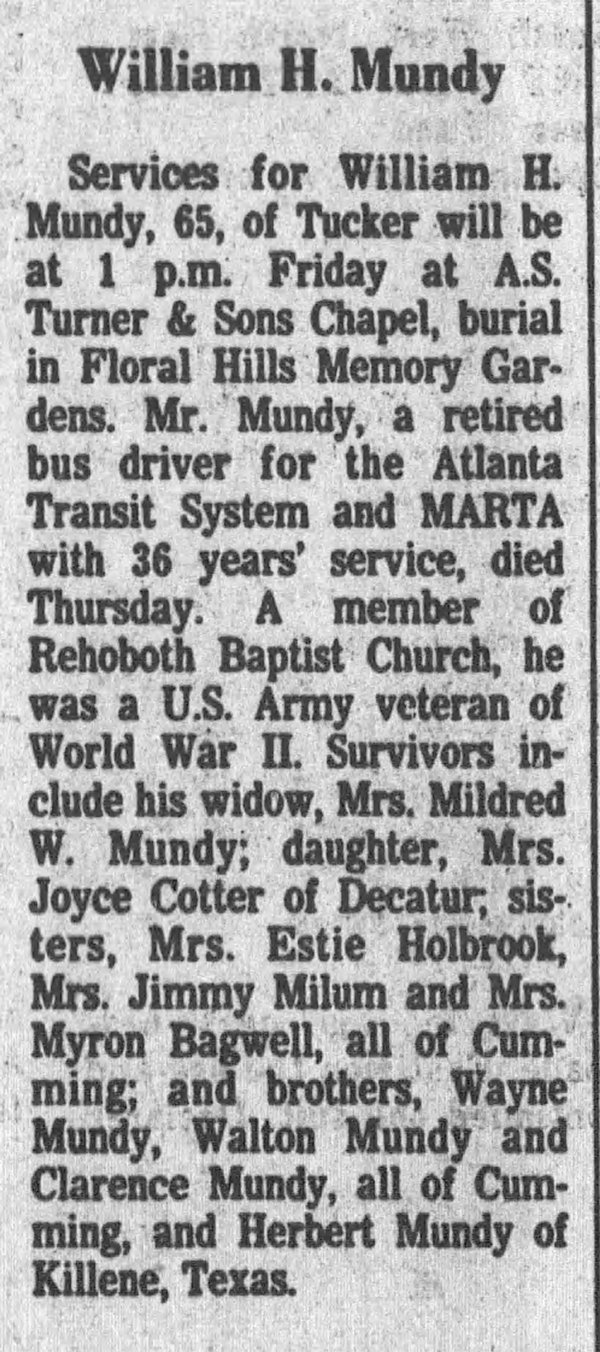 William H. Mundy

Services for William H. Mundy, 65, of Tucker will be at 1 p.m. Friday at A.S. Turner & Sons Chapel, burial in Floral Hills Memory Gardens. Mr. Mundy, a retired bus driver for the Atlanta Transit System and MARTA with 36 years' service, died Thursday. A member of Rehoboth Baptist Church, he was a U.S. Army veteran of World War II. Survivors include his widow, Mrs. Mildred W. Mundy; daughter, Mrs. Joyce Cotter of Decatur; sisters, Mrs. Estie Holbrook, Mrs. Jimmy Milum and Mrs. Myron Bagwell, all of Cumming; and brothers, Wayne Mundy, Walton Mundy and Clarence Mundy, all of Cumming, and Herbert Mundy of Killene, Texas.